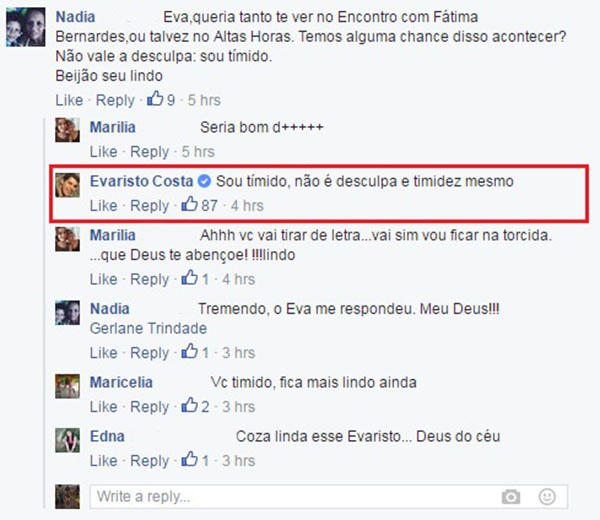 Nadia Eva,queria tanto te ver no Encontro com Fátima Bernardes,ou talvez no Altas Horas. Temos alguma chance disso acontecer?
Não vale a desculpa: sou tímido.
Beijão seu lindo
Like · Reply · 9 · 5 hrs

Marilia Seria bom d+++++
Like · Reply · 5 hrs

Evaristo Costa Sou tímido, não é desculpa e timidez mesmo
Like · Reply · 87 · 4 hrs

Marilia Ahhh vc vai tirar de letra...vai sim vou ficar na torcida. ...que Deus te abençoe! !!!lindo
Like · Reply · 1 · 4 hrs

Nadia Tremendo, o Eva me respondeu. Meu Deus!!!
Gerlane Trindade
Like · Reply · 1 · 3 hrs

Maricelia Vc timido, fica mais lindo ainda
Like · Reply · 2 · 3 hrs

Edna Coza linda esse Evaristo... Deus do céu
Like · Reply · 1 · 3 hrs

Write a reply...